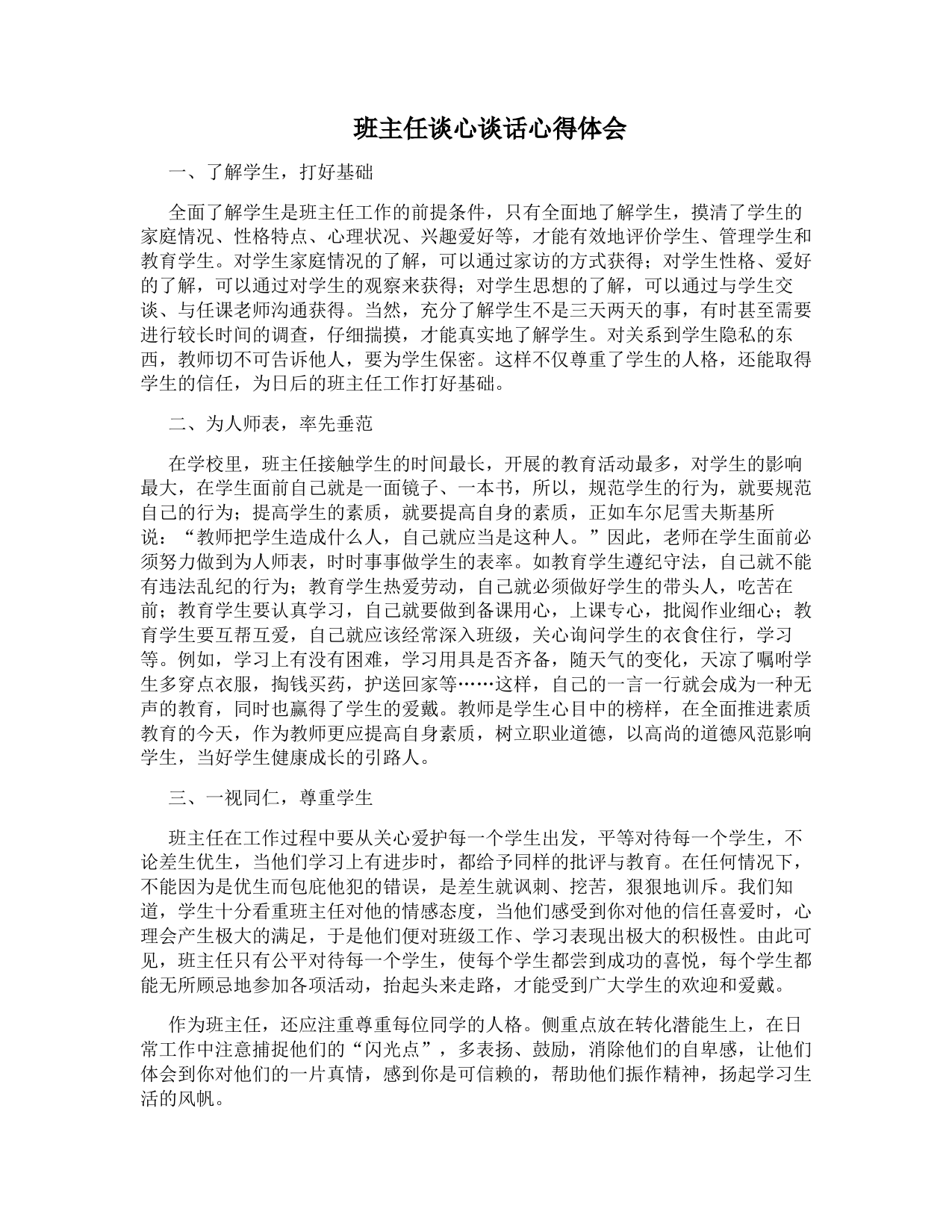 班主任谈心谈话心得体会

一、了解学生，打好基础

全面了解学生是班主任工作的前提条件，只有全面地了解学生，摸清了学生的家庭情况、性格特点、心理状况、兴趣爱好等，才能有效地评价学生、管理学生和教育学生。对学生家庭情况的了解，可以通过家访的方式获得；对学生性格、爱好的了解，可以通过对学生的观察来获得；对学生思想的了解，可以通过与学生交谈、与任课老师沟通获得。当然，充分了解学生不是三天两天的事，有时甚至需要进行较长时间的调查，仔细揣摸，才能真实地了解学生。对关系到学生隐私的东西，教师切不可告诉他人，要为学生保密。这样不仅尊重了学生的人格，还能取得学生的信任，为日后的班主任工作打好基础。

二、为人师表，率先垂范

在学校里，班主任接触学生的时间最长，开展的教育活动最多，对学生的影响最大，在学生面前自己就是一面镜子、一本书，所以，规范学生的行为，就要规范自己的行为；提高学生的素质，就要提高自身的素质，正如车尔尼雪夫斯基所说：“教师把学生造成什么人，自己就应当是这种人。”因此，老师在学生面前必须努力做到为人师表，时时事事做学生的表率。如教育学生遵纪守法，自己就不能有违法乱纪的行为；教育学生热爱劳动，自己就必须做好学生的带头人，吃苦在前；教育学生要认真学习，自己就要做到备课用心，上课专心，批阅作业细心；教育学生要互帮互爱，自己就应该经常深入班级，关心询问学生的衣食住行，学习等。例如，学习上有没有困难，学习用具是否齐备，随天气的变化，天凉了嘱咐学生多穿点衣服，掏钱买药，护送回家等……这样，自己的一言一行就会成为一种无声的教育，同时也赢得了学生的爱戴。教师是学生心目中的榜样，在全面推进素质教育的今天，作为教师更应提高自身素质，树立职业道德，以高尚的道德风范影响学生，当好学生健康成长的引路人。

三、一视同仁，尊重学生

班主任在工作过程中要从关心爱护每一个学生出发，平等对待每一个学生，不论差生优生，当他们学习上有进步时，都给予同样的批评与教育。在任何情况下，不能因为是优生而包庇他犯的错误，是差生就讽刺、挖苦，狠狠地训斥。我们知道，学生十分看重班主任对他的情感态度，当他们感受到你对他的信任喜爱时，心理会产生极大的满足，于是他们便对班级工作、学习表现出极大的积极性。由此可见，班主任只有公平对待每一个学生，使每个学生都尝到成功的喜悦，每个学生都能无所顾忌地参加各项活动，抬起头来走路，才能受到广大学生的欢迎和爱戴。

作为班主任，还应注重尊重每位同学的人格。侧重点放在转化潜能生上，在日常工作中注意捕捉他们的“闪光点”，多表扬、鼓励，消除他们的自卑感，让他们体会到你对他们的一片真情，感到你是可信赖的，帮助他们振作精神，扬起学习生活的风帆。